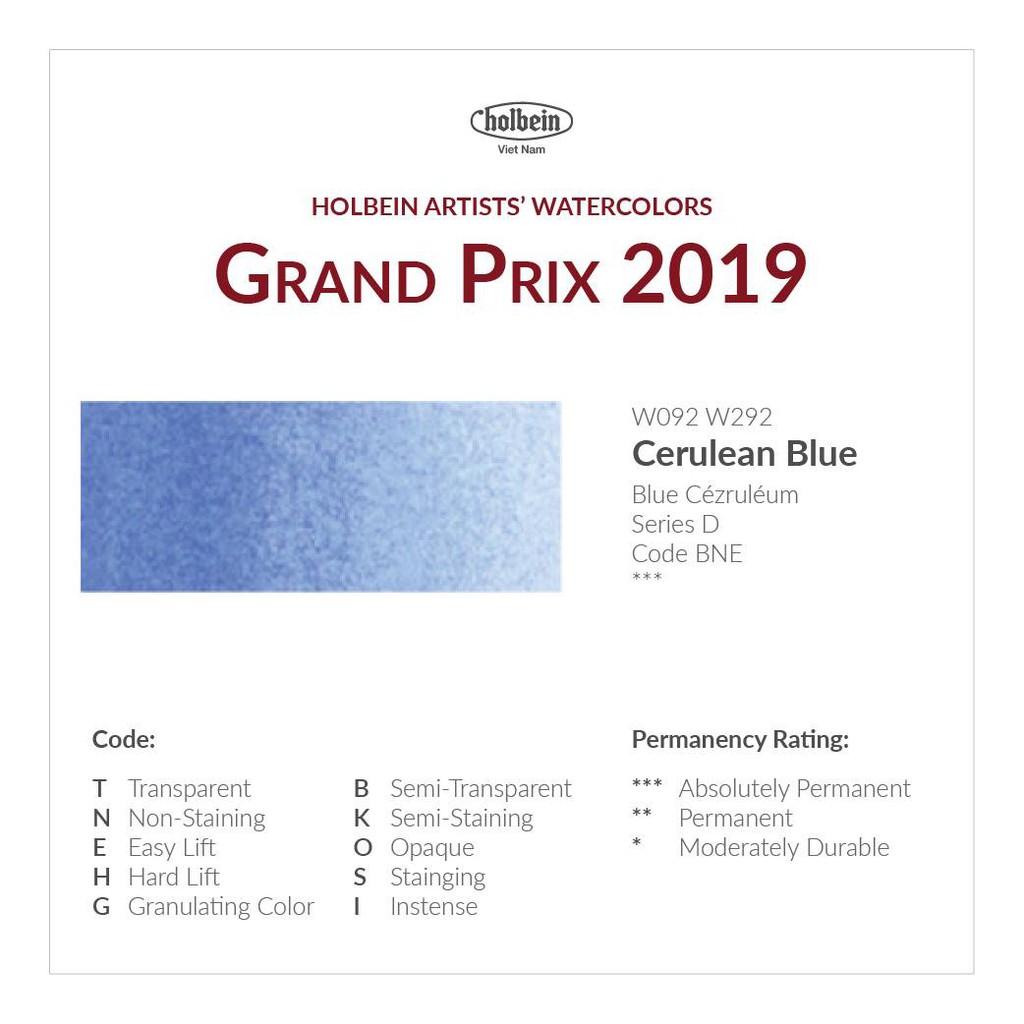 holbein
Viet Nam

HOLBEIN ARTISTS' WATERCOLORS

GRAND PRIX 2019

W092 W292
Cerulean Blue
Blue Cézruléum
Series D
Code BNE
***

Code:

T Transparent
N Non-Staining
E Easy Lift
H Hard Lift
G Granulating Color

B Semi-Transparent
K Semi-Staining
O Opaque
S Stainging
I Instense

Permanency Rating:

*** Absolutely Permanent
** Permanent
* Moderately Durable